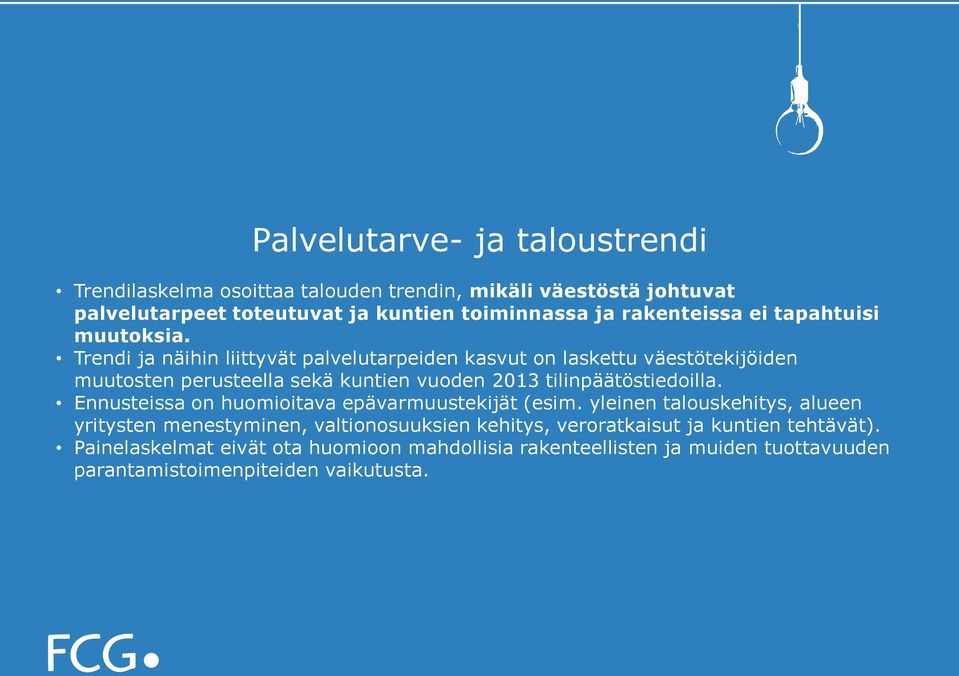 Palvelutarve- ja taloustrendi

• Trendilaskelma osoittaa talouden trendin, mikäli väestöstä johtuvat palvelutarpeet toteutuvat ja kuntien toiminnassa ja rakenteissa ei tapahtuisi muutoksia.
• Trendi ja näihin liittyvät palvelutarpeiden kasvut on laskettu väestötekijöiden muutosten perusteella sekä kuntien vuoden 2013 tilinpäätöstiedoilla.
• Ennusteissa on huomioitava epävarmuustekijät (esim. yleinen talouskehitys, alueen yritysten menestyminen, valtionosuuksien kehitys, veroratkaisut ja kuntien tehtävät).
• Painelaskelmat eivät ota huomioon mahdollisia rakenteellisten ja muiden tuottavuuden parantamistoimenpiteiden vaikutusta.

FCG